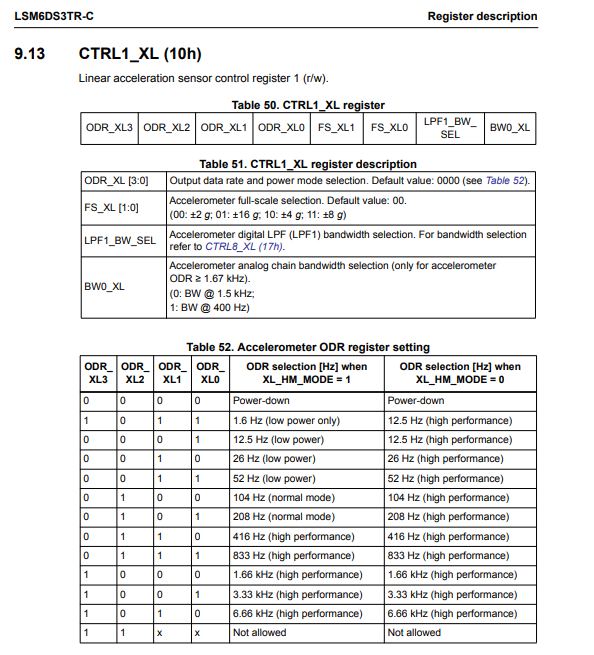 LSM6DS3TR-C

Register description

9.13 CTRL1_XL (10h)

Linear acceleration sensor control register 1 (r/w).

Table 50. CTRL1_XL register

| ODR_XL3 | ODR_XL2 | ODR_XL1 | ODR_XL0 | FS_XL1 | FS_XL0 | LPF1_BW_SEL | BW0_XL |
|---|---|---|---|---|---|---|---|

Table 51. CTRL1_XL register description

| ODR_XL [3:0] | Output data rate and power mode selection. Default value: 0000 (see Table 52). |
|---|---|
| FS_XL [1:0] | Accelerometer full-scale selection. Default value: 00. (00: ±2 g; 01: ±16 g; 10: ±4 g; 11: ±8 g) |
| LPF1_BW_SEL | Accelerometer digital LPF (LPF1) bandwidth selection. For bandwidth selection refer to CTRL8_XL (17h). |
| BW0_XL | Accelerometer analog chain bandwidth selection (only for accelerometer ODR ≥ 1.67 kHz). (0: BW @ 1.5 kHz; 1: BW @ 400 Hz) |

Table 52. Accelerometer ODR register setting

| ODR_XL3 | ODR_XL2 | ODR_XL1 | ODR_XL0 | ODR selection [Hz] when XL_HM_MODE = 1 | ODR selection [Hz] when XL_HM_MODE = 0 |
|---|---|---|---|---|---|
| 0 | 0 | 0 | 0 | Power-down | Power-down |
| 1 | 0 | 1 | 1 | 1.6 Hz (low power only) | 12.5 Hz (high performance) |
| 0 | 0 | 0 | 1 | 12.5 Hz (low power) | 12.5 Hz (high performance) |
| 0 | 0 | 1 | 0 | 26 Hz (low power) | 26 Hz (high performance) |
| 0 | 0 | 1 | 1 | 52 Hz (low power) | 52 Hz (high performance) |
| 0 | 1 | 0 | 0 | 104 Hz (normal mode) | 104 Hz (high performance) |
| 0 | 1 | 0 | 1 | 208 Hz (normal mode) | 208 Hz (high performance) |
| 0 | 1 | 1 | 0 | 416 Hz (high performance) | 416 Hz (high performance) |
| 0 | 1 | 1 | 1 | 833 Hz (high performance) | 833 Hz (high performance) |
| 1 | 0 | 0 | 0 | 1.66 kHz (high performance) | 1.66 kHz (high performance) |
| 1 | 0 | 0 | 1 | 3.33 kHz (high performance) | 3.33 kHz (high performance) |
| 1 | 0 | 1 | 0 | 6.66 kHz (high performance) | 6.66 kHz (high performance) |
| 1 | 1 | x | x | Not allowed | Not allowed |